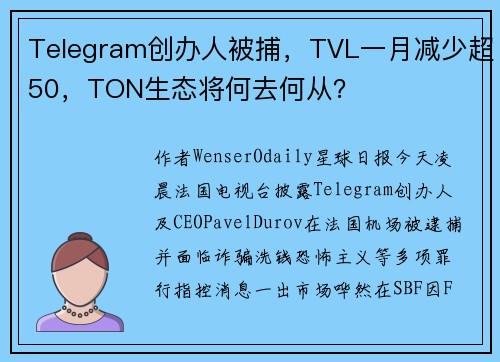 Telegram创办人被捕，TVL一月减少超50，TON生态将何去何从？

作者WenserOdaily星球日报今天凌晨法国电视台披露Telegram创办人及CEOPavelDurov在法国机场被逮捕并面临诈骗洗钱恐怖主义等多项罪行指控消息一出市场哗然在SBF因F